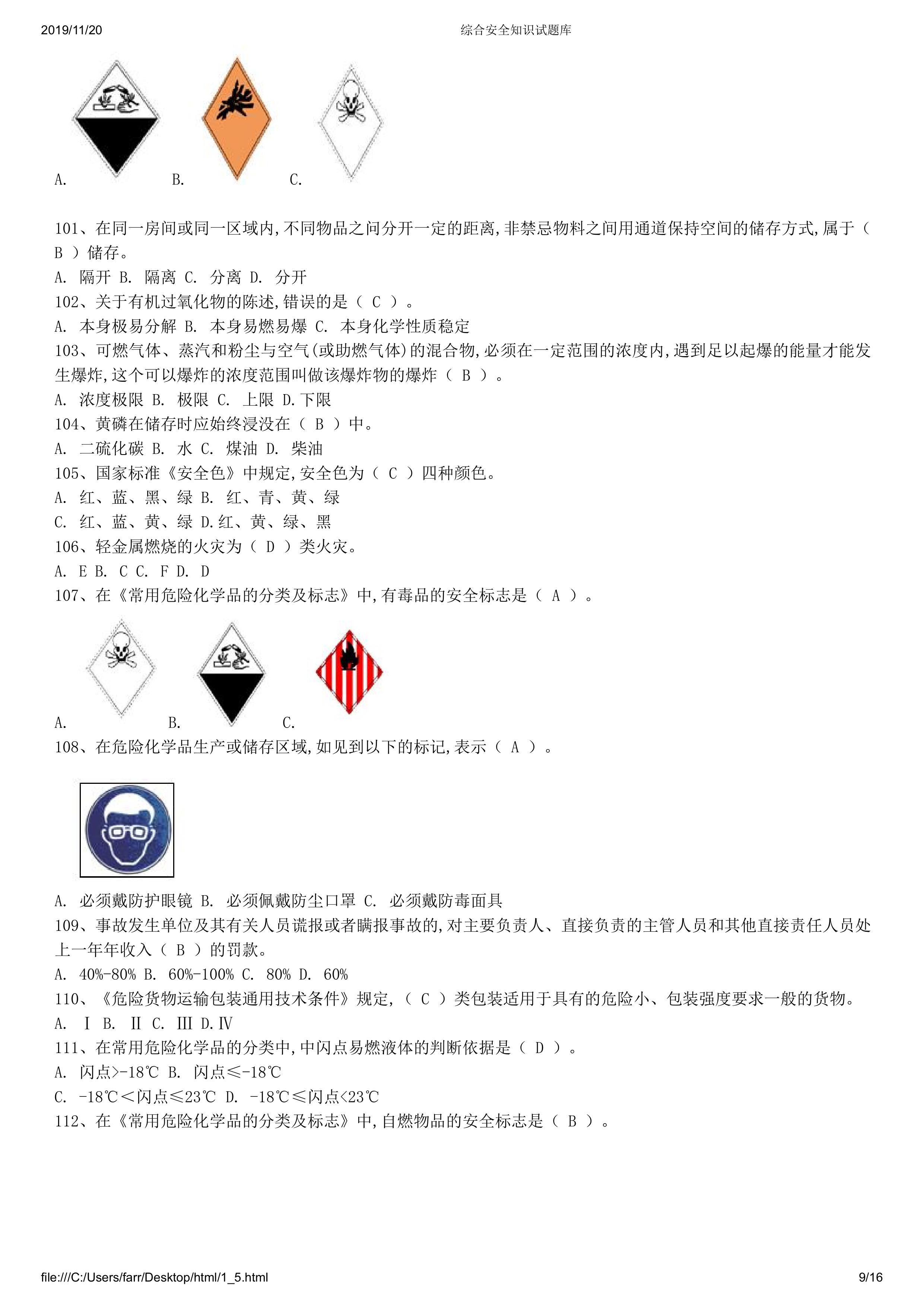 2019/11/20 综合安全知识试题库

A. B. C.

101、在同一房间或同一区域内,不同物品之间分开一定的距离,非禁忌物料之间用通道保持空间的储存方式,属于（ B ）储存。
A. 隔开 B. 隔离 C. 分离 D. 分开
102、关于有机过氧化物的陈述,错误的是（ C ）。
A. 本身极易分解 B. 本身易燃易爆 C. 本身化学性质稳定
103、可燃气体、蒸汽和粉尘与空气(或助燃气体)的混合物,必须在一定范围的浓度内,遇到足以起爆的能量才能发生爆炸,这个可以爆炸的浓度范围叫做该爆炸物的爆炸（ B ）。
A. 浓度极限 B. 极限 C. 上限 D.下限
104、黄磷在储存时应始终浸没在（ B ）中。
A. 二硫化碳 B. 水 C. 煤油 D. 柴油
105、国家标准《安全色》中规定,安全色为（ C ）四种颜色。
A. 红、蓝、黑、绿 B. 红、青、黄、绿
C. 红、蓝、黄、绿 D.红、黄、绿、黑
106、轻金属燃烧的火灾为（ D ）类火灾。
A. E B. C C. F D. D
107、在《常用危险化学品的分类及标志》中,有毒品的安全标志是（ A ）。

A. B. C.
108、在危险化学品生产或储存区域,如见到以下的标记,表示（ A ）。

A. 必须戴防护眼镜 B. 必须佩戴防尘口罩 C. 必须戴防毒面具
109、事故发生单位及其有关人员谎报或者瞒报事故的,对主要负责人、直接负责的主管人员和其他直接责任人员处上一年年收入（ B ）的罚款。
A. 40%-80% B. 60%-100% C. 80% D. 60%
110、《危险货物运输包装通用技术条件》规定,（ C ）类包装适用于具有的危险小、包装强度要求一般的货物。
A. Ⅰ B. Ⅱ C. Ⅲ D.Ⅳ
111、在常用危险化学品的分类中,中闪点易燃液体的判断依据是（ D ）。
A. 闪点>-18℃ B. 闪点≤-18℃
C. -18℃＜闪点≤23℃ D. -18℃≤闪点<23℃
112、在《常用危险化学品的分类及标志》中,自燃物品的安全标志是（ B ）。

file:///C:/Users/farr/Desktop/html/1_5.html 9/16